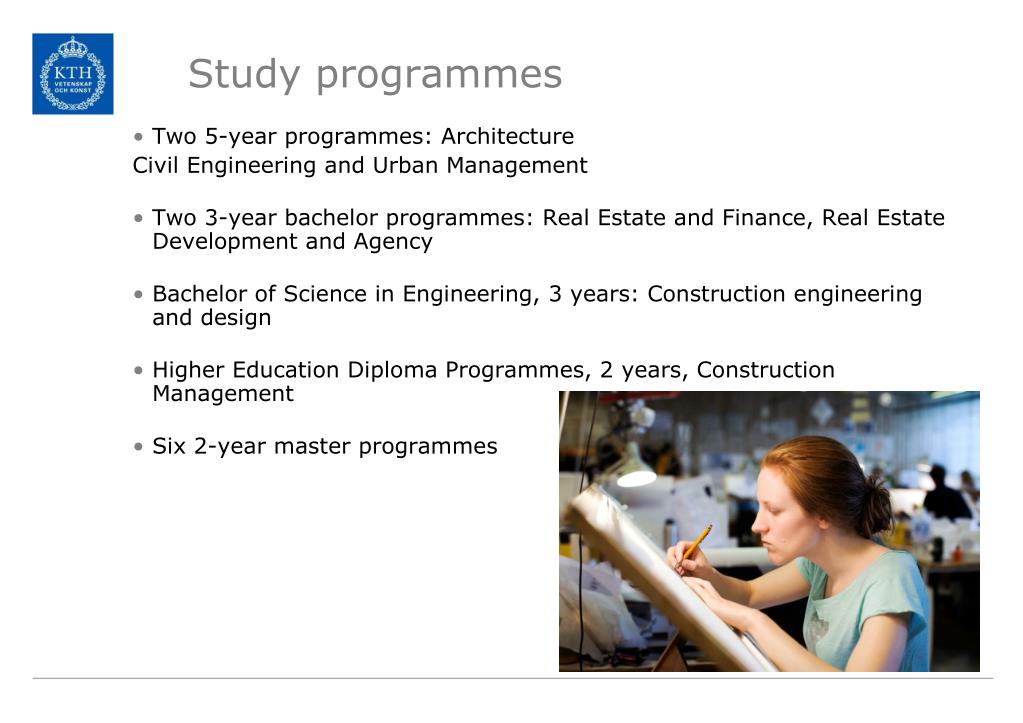 KTH
VETENSKAP
OCH KONST

Study programmes

• Two 5-year programmes: Architecture
Civil Engineering and Urban Management

• Two 3-year bachelor programmes: Real Estate and Finance, Real Estate Development and Agency

• Bachelor of Science in Engineering, 3 years: Construction engineering and design

• Higher Education Diploma Programmes, 2 years, Construction Management

• Six 2-year master programmes